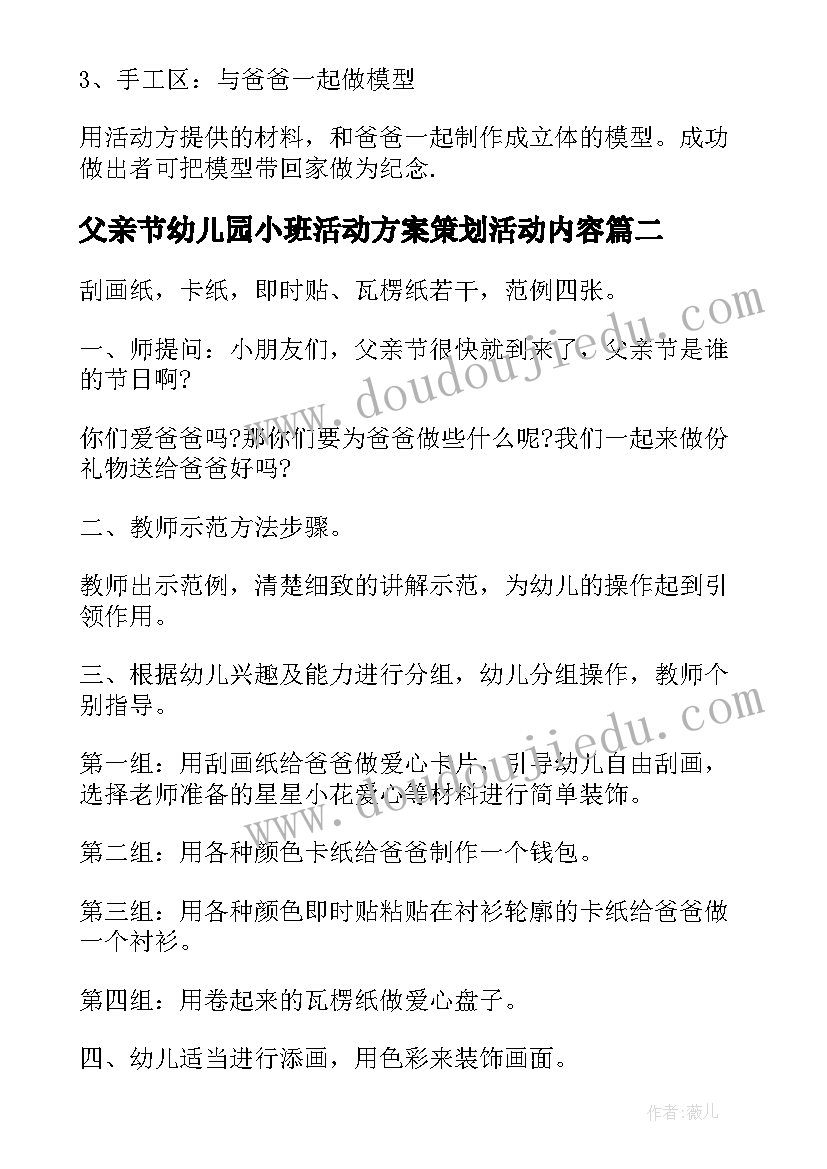 3、手工区：与爸爸一起做模型

用活动方提供的材料，和爸爸一起制作成立体的模型。成功做出者可把模型带回家做为纪念.

父亲节幼儿园小班活动方案策划活动内容篇二

刮画纸，卡纸，即时贴、瓦楞纸若干，范例四张。

一、师提问：小朋友们，父亲节很快就到来了，父亲节是谁的节日啊?

你们爱爸爸吗?那你们要为爸爸做些什么呢?我们一起来做份礼物送给爸爸好吗?

二、教师示范方法步骤。

教师出示范例，清楚细致的讲解示范，为幼儿的操作起到引领作用。

三、根据幼儿兴趣及能力进行分组，幼儿分组操作，教师个别指导。

第一组：用刮画纸给爸爸做爱心卡片，引导幼儿自由刮画，选择老师准备的星星小花爱心等材料进行简单装饰。

第二组：用各种颜色卡纸给爸爸制作一个钱包。

第三组：用各种颜色即时贴粘贴在衬衫轮廓的卡纸给爸爸做一个衬衫。

第四组：用卷起来的瓦楞纸做爱心盘子。

四、幼儿适当进行添画，用色彩来装饰画面。

www.doudoujiedu.com

www.doudoujiedu.com

作者：薇儿